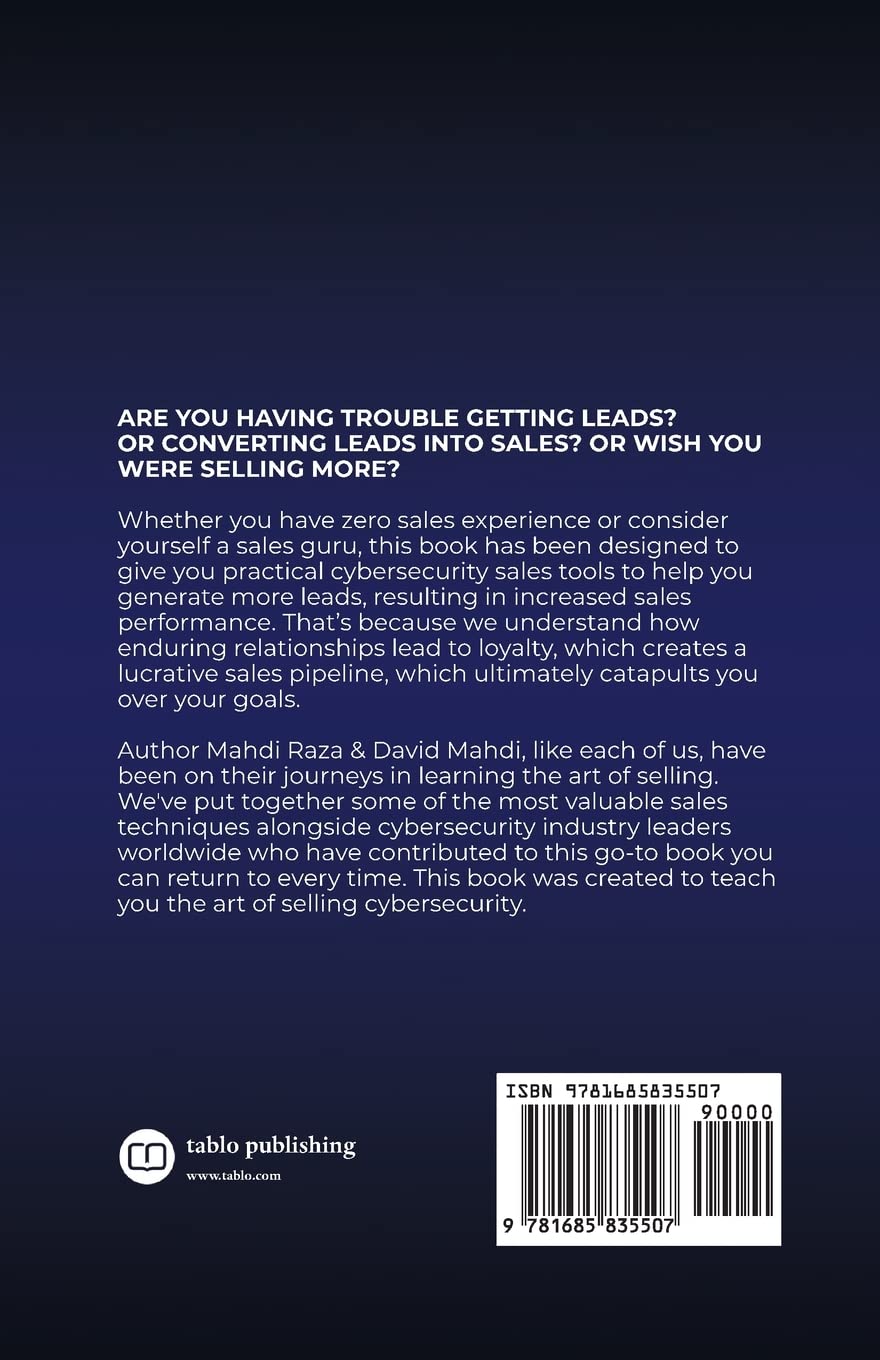 ARE YOU HAVING TROUBLE GETTING LEADS? OR CONVERTING LEADS INTO SALES? OR WISH YOU WERE SELLING MORE?

Whether you have zero sales experience or consider yourself a sales guru, this book has been designed to give you practical cybersecurity sales tools to help you generate more leads, resulting in increased sales performance. That's because we understand how enduring relationships lead to loyalty, which creates a lucrative sales pipeline, which ultimately catapults you over your goals.

Author Mahdi Raza & David Mahdi, like each of us, have been on their journeys in learning the art of selling. We've put together some of the most valuable sales techniques alongside cybersecurity industry leaders worldwide who have contributed to this go-to book you can return to every time. This book was created to teach you the art of selling cybersecurity.

tablo publishing
www.tablo.com

ISBN 9781685835507
90000
9 781685 835507